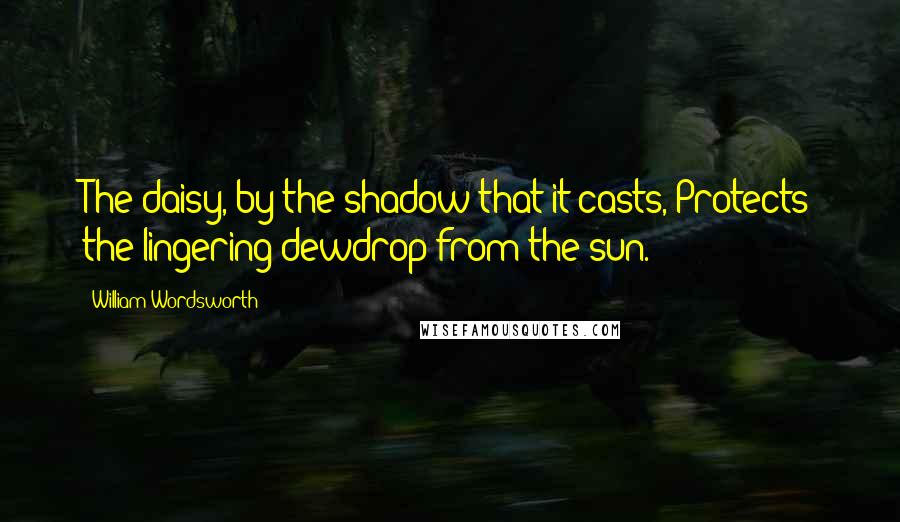 The daisy, by the shadow that it casts, Protects the lingering dewdrop from the sun.

William Wordsworth

WISEFAMOUSQUOTES.COM